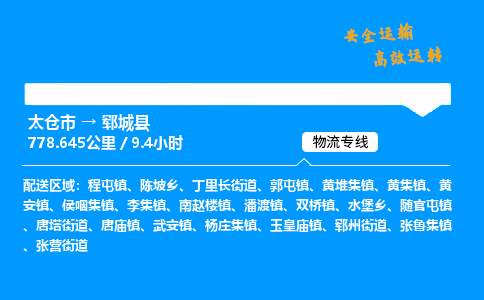 安全运输
高效运转

太仓市 → 郓城县
778.645公里 / 9.4小时

物流专线

配送区域：程屯镇、陈坡乡、丁里长街道、郭屯镇、黄堆集镇、黄集镇、黄安镇、侯咽集镇、李集镇、南赵楼镇、潘渡镇、双桥镇、水堡乡、随官屯镇、唐塔街道、唐庙镇、武安镇、杨庄集镇、玉皇庙镇、郓州街道、张鲁集镇、张营街道